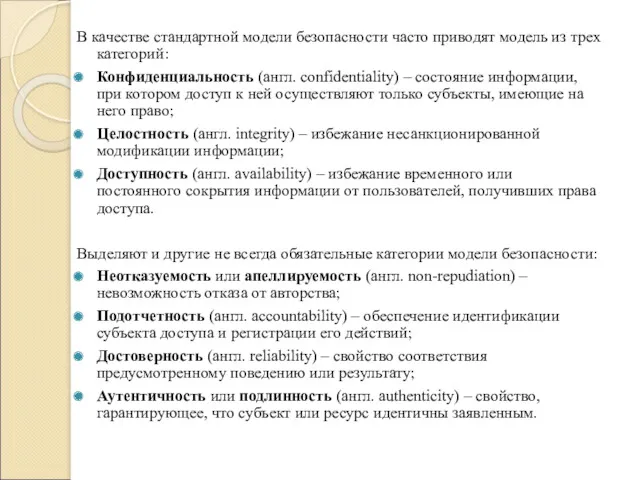 В качестве стандартной модели безопасности часто приводят модель из трех категорий:

Конфиденциальность (англ. confidentiality) – состояние информации, при котором доступ к ней осуществляют только субъекты, имеющие на него право;

Целостность (англ. integrity) – избежание несанкционированной модификации информации;

Доступность (англ. availability) – избежание временного или постоянного сокрытия информации от пользователей, получивших права доступа.

Выделяют и другие не всегда обязательные категории модели безопасности:

Неотказуемость или апеллируемость (англ. non-repudiation) – невозможность отказа от авторства;

Подотчетность (англ. accountability) – обеспечение идентификации субъекта доступа и регистрации его действий;

Достоверность (англ. reliability) – свойство соответствия предусмотренному поведению или результату;

Аутентичность или подлинность (англ. authenticity) – свойство, гарантирующее, что субъект или ресурс идентичны заявленным.